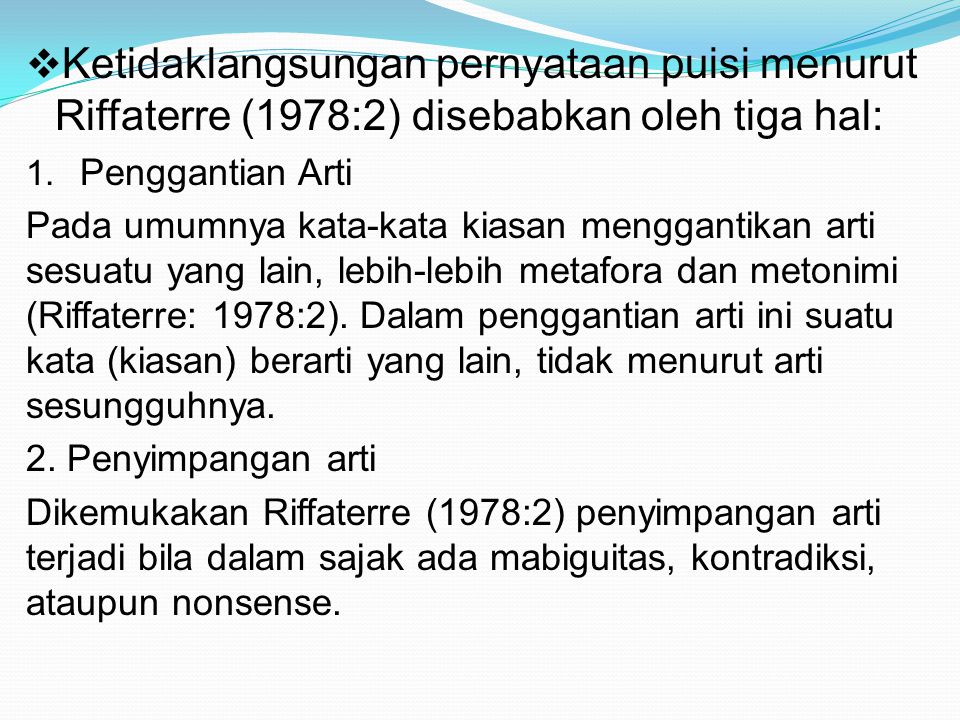 ❖Ketidaklangsungan pernyataan puisi menurut Riffaterre (1978:2) disebabkan oleh tiga hal:

1. Penggantian Arti

Pada umumnya kata-kata kiasan menggantikan arti sesuatu yang lain, lebih-lebih metafora dan metonimi (Riffaterre: 1978:2). Dalam penggantian arti ini suatu kata (kiasan) berarti yang lain, tidak menurut arti sesungguhnya.

2. Penyimpangan arti

Dikemukakan Riffaterre (1978:2) penyimpangan arti terjadi bila dalam sajak ada mabiguitas, kontradiksi, ataupun nonsense.